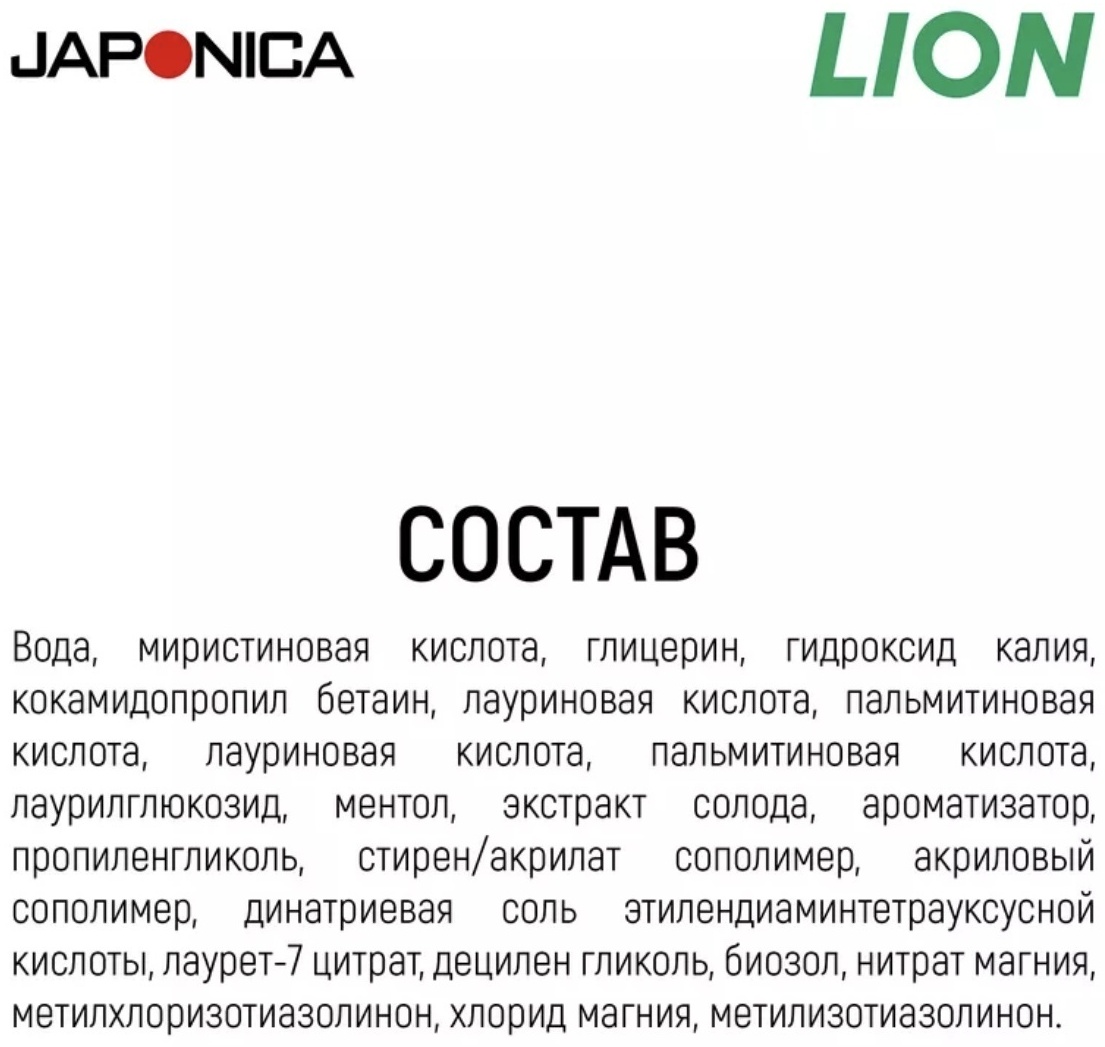 JAPONICA

LION

СОСТАВ

Вода, миристиновая кислота, глицерин, гидроксид калия, кокамидопропил бетаин, лауриновая кислота, пальмитиновая кислота, лауриновая кислота, пальмитиновая кислота, лаурилглюкозид, ментол, экстракт солода, ароматизатор, пропиленгликоль, стирен/акрилат сополимер, акриловый сополимер, динатриевая соль этилендиаминтетрауксусной кислоты, лаурет-7 цитрат, децилен гликоль, биозол, нитрат магния, метилхлоризотиазолинон, хлорид магния, метилизотиазолинон.